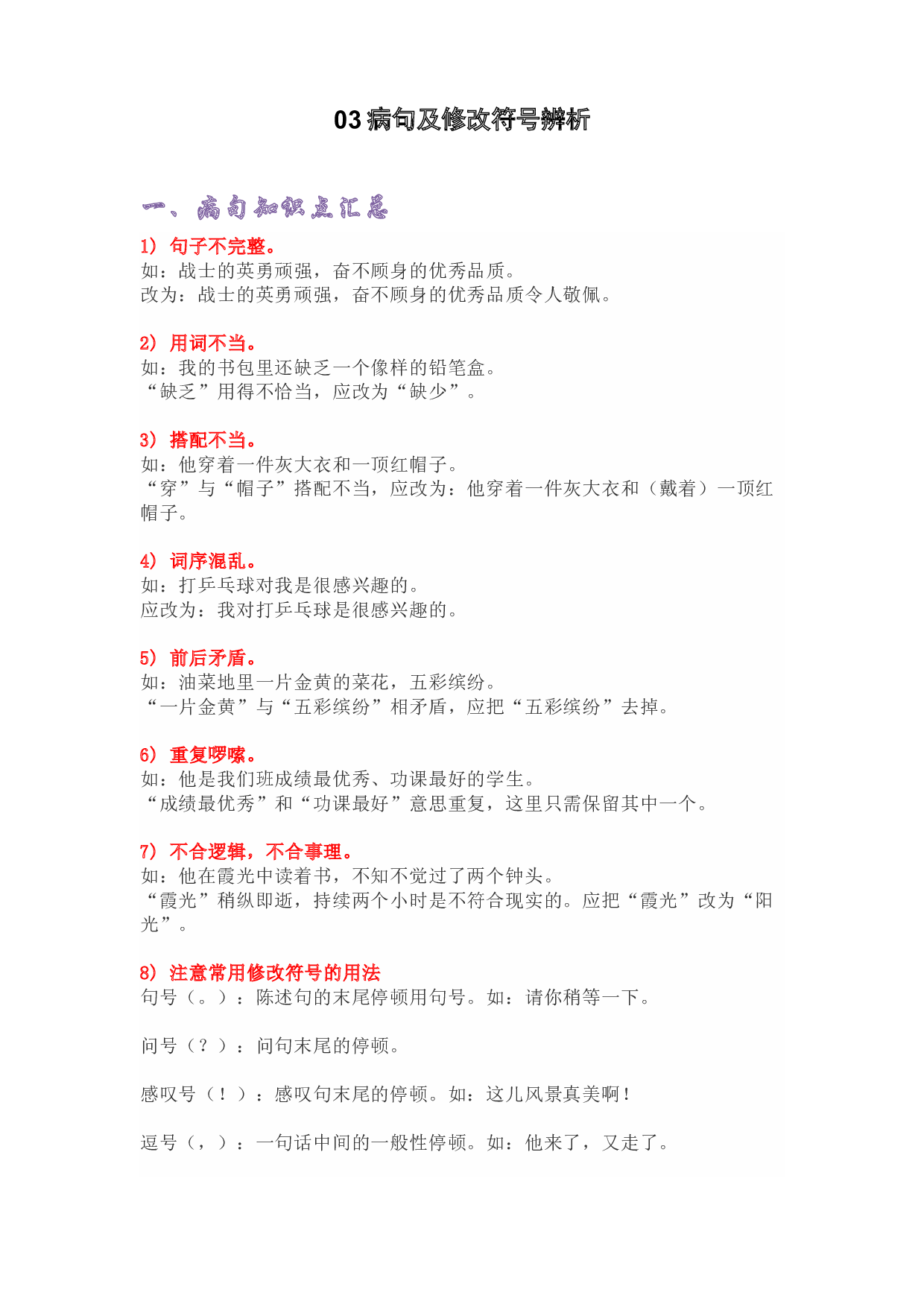 03病句及修改符号辨析

一、病句知识点汇总

1）句子不完整。
如：战士的英勇顽强，奋不顾身的优秀品质。
改为：战士的英勇顽强，奋不顾身的优秀品质令人敬佩。

2）用词不当。
如：我的书包里还缺乏一个像样的铅笔盒。
“缺乏”用得不恰当，应改为“缺少”。

3）搭配不当。
如：他穿着一件灰大衣和一顶红帽子。
“穿”与“帽子”搭配不当，应改为：他穿着一件灰大衣和（戴着）一顶红帽子。

4）词序混乱。
如：打乒乓球对我是很感兴趣的。
应改为：我对打乒乓球是很感兴趣的。

5）前后矛盾。
如：油菜地里一片金黄的菜花，五彩缤纷。
“一片金黄”与“五彩缤纷”相矛盾，应把“五彩缤纷”去掉。

6）重复啰嗦。
如：他是我们班成绩最优秀、功课最好的学生。
“成绩最优秀”和“功课最好”意思重复，这里只需保留其中一个。

7）不合逻辑，不合事理。
如：他在霞光中读着书，不知不觉过了两个钟头。
“霞光”稍纵即逝，持续两个小时是不符合现实的。应把“霞光”改为“阳光”。

8）注意常用修改符号的用法
句号（。）：陈述句的末尾停顿用句号。如：请你稍等一下。

问号（？）：问句末尾的停顿。

感叹号（！）：感叹句末尾的停顿。如：这儿风景真美啊！

逗号（，）：一句话中间的一般性停顿。如：他来了，又走了。